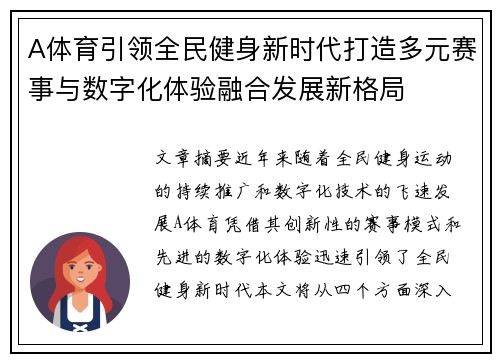 A体育引领全民健身新时代打造多元赛事与数字化体验融合发展新格局

文章摘要近年来随着全民健身运动的持续推广和数字化技术的飞速发展A体育凭借其创新性的赛事模式和先进的数字化体验迅速引领了全民健身新时代本文将从四个方面深入